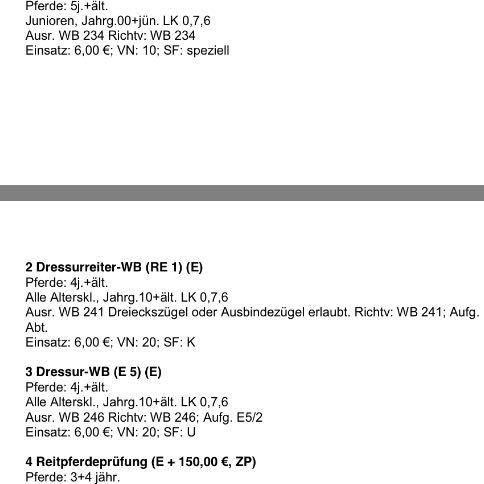 Pferde: 5j.+ält.
Junioren, Jahrg.00+jün. LK 0,7,6
Ausr. WB 234 Richtv: WB 234
Einsatz: 6,00 €; VN: 10; SF: speziell

**2 Dressurreiter-WB (RE 1) (E)**
Pferde: 4j.+ält.
Alle Alterskl., Jahrg.10+ält. LK 0,7,6
Ausr. WB 241 Dreieckszügel oder Ausbindezügel erlaubt. Richtv: WB 241; Aufg. Abt.
Einsatz: 6,00 €; VN: 20; SF: K

**3 Dressur-WB (E 5) (E)**
Pferde: 4j.+ält.
Alle Alterskl., Jahrg.10+ält. LK 0,7,6
Ausr. WB 246 Richtv: WB 246; Aufg. E5/2
Einsatz: 6,00 €; VN: 20; SF: U

**4 Reitpferdeprüfung (E + 150,00 €, ZP)**
Pferde: 3+4 jähr.